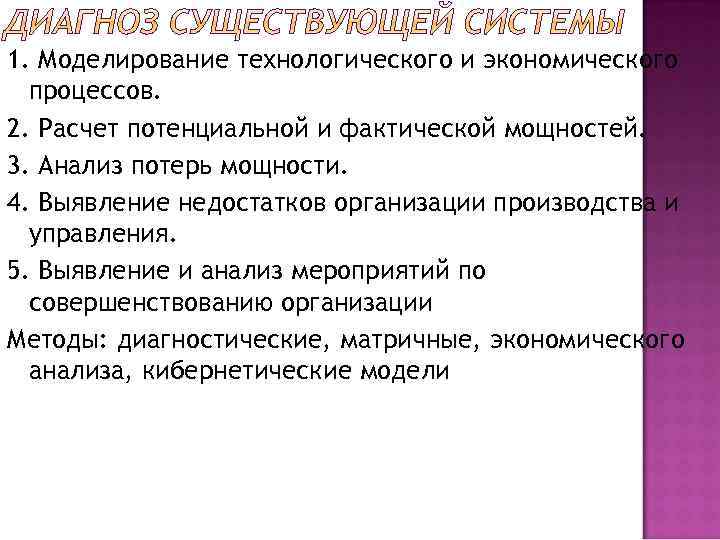 ДИАГНОЗ СУЩЕСТВУЮЩЕЙ СИСТЕМЫ

1. Моделирование технологического и экономического процессов.

2. Расчет потенциальной и фактической мощностей.

3. Анализ потерь мощности.

4. Выявление недостатков организации производства и управления.

5. Выявление и анализ мероприятий по совершенствованию организации

Методы: диагностические, матричные, экономического анализа, кибернетические модели